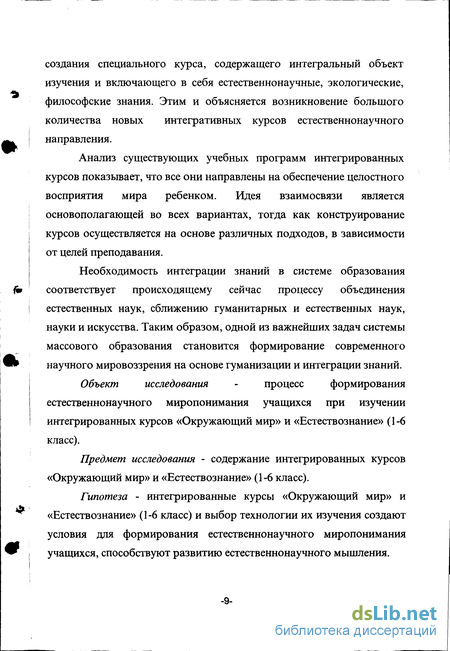 создания специального курса, содержащего интегральный объект изучения и включающего в себя естественнонаучные, экологические, философские знания. Этим и объясняется возникновение большого количества новых интегративных курсов естественнонаучного направления.

Анализ существующих учебных программ интегрированных курсов показывает, что все они направлены на обеспечение целостного восприятия мира ребенком. Идея взаимосвязи является основополагающей во всех вариантах, тогда как конструирование курсов осуществляется на основе различных подходов, в зависимости от целей преподавания.

Необходимость интеграции знаний в системе образования соответствует происходящему сейчас процессу объединения естественных наук, сближению гуманитарных и естественных наук, науки и искусства. Таким образом, одной из важнейших задач системы массового образования становится формирование современного научного мировоззрения на основе гуманизации и интеграции знаний.

Объект исследования - процесс формирования естественнонаучного миропонимания учащихся при изучении интегрированных курсов «Окружающий мир» и «Естествознание» (1-6 класс).

Предмет исследования - содержание интегрированных курсов «Окружающий мир» и «Естествознание» (1-6 класс).

Гипотеза - интегрированные курсы «Окружающий мир» и «Естествознание» (1-6 класс) и выбор технологии их изучения создают условия для формирования естественнонаучного миропонимания учащихся, способствуют развитию естественнонаучного мышления.

-9-

dsLib.net
библиотека диссертаций